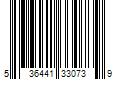 5 36441 33073 9